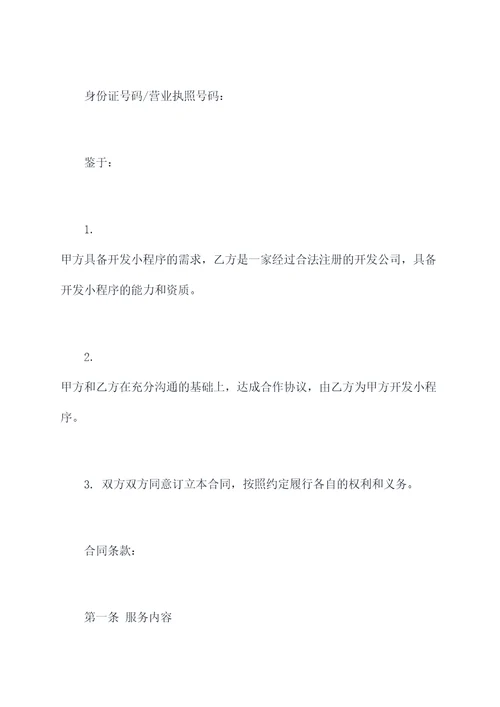 身份证号码/营业执照号码：

鉴于：

1.
甲方具备开发小程序的需求，乙方是一家经过合法注册的开发公司，具备开发小程序的能力和资质。

2.
甲方和乙方在充分沟通的基础上，达成合作协议，由乙方为甲方开发小程序。

3. 双方双方同意订立本合同，按照约定履行各自的权利和义务。

合同条款：

第一条 服务内容